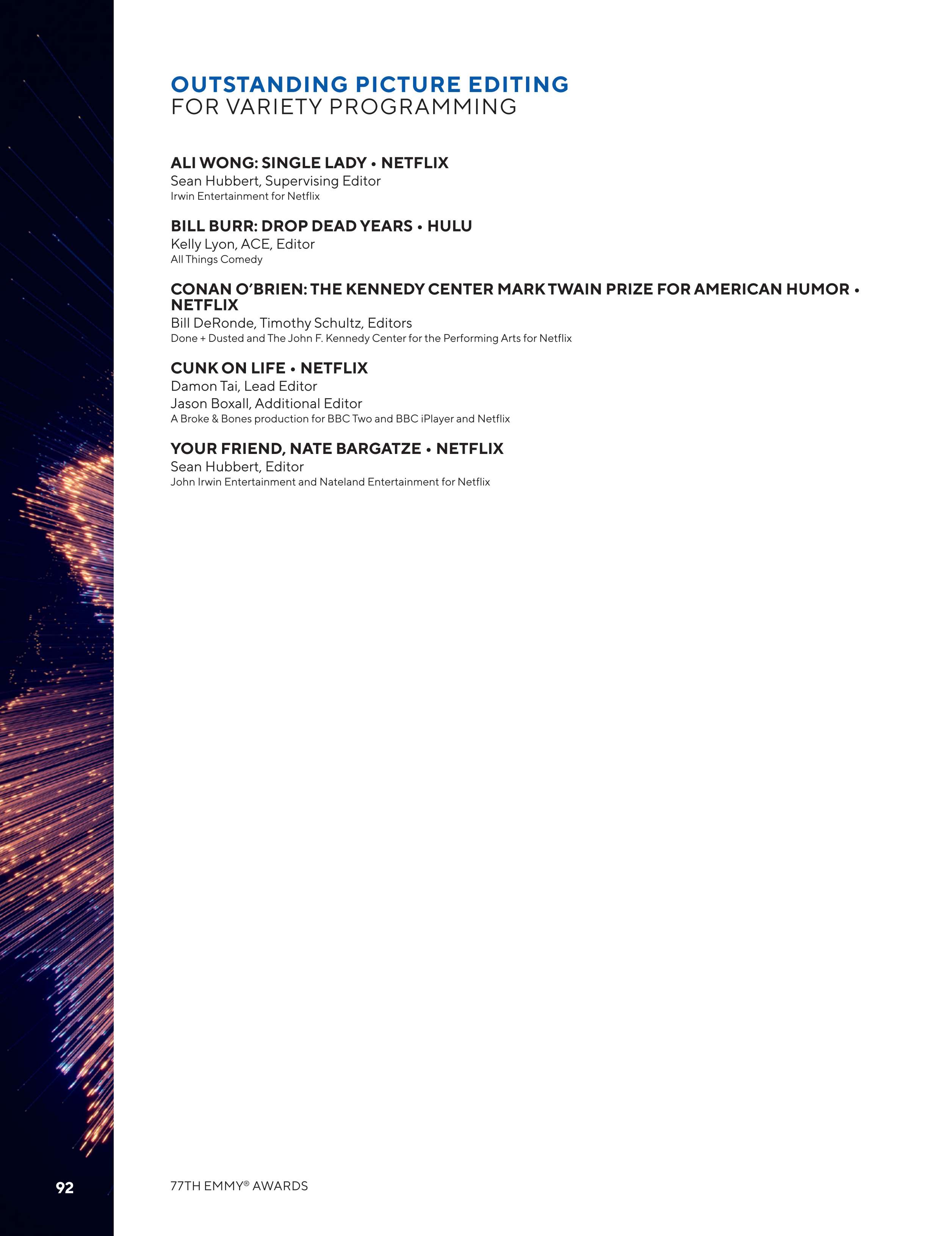 OUTSTANDING PICTURE EDITING
FOR VARIETY PROGRAMMING

ALI WONG: SINGLE LADY • NETFLIX
Sean Hubbert, Supervising Editor
Irwin Entertainment for Netflix

BILL BURR: DROP DEAD YEARS • HULU
Kelly Lyon, ACE, Editor
All Things Comedy

CONAN O'BRIEN: THE KENNEDY CENTER MARK TWAIN PRIZE FOR AMERICAN HUMOR • NETFLIX
Bill DeRonde, Timothy Schultz, Editors
Done + Dusted and The John F. Kennedy Center for the Performing Arts for Netflix

CUNK ON LIFE • NETFLIX
Damon Tai, Lead Editor
Jason Boxall, Additional Editor
A Broke & Bones production for BBC Two and BBC iPlayer and Netflix

YOUR FRIEND, NATE BARGATZE • NETFLIX
Sean Hubbert, Editor
John Irwin Entertainment and Nateland Entertainment for Netflix

92

77TH EMMY® AWARDS